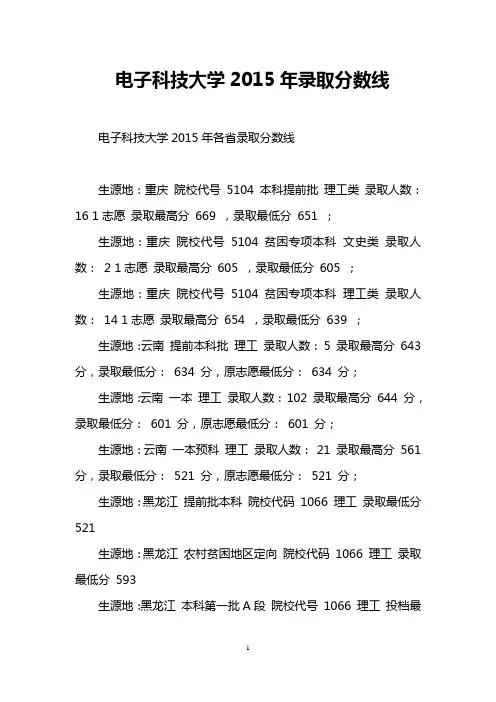 电子科技大学 2015 年录取分数线

电子科技大学 2015 年各省录取分数线

生源地：重庆 院校代号 5104 本科提前批 理工类 录取人数：16 1 志愿 录取最高分 669 ，录取最低分 651 ；

生源地：重庆 院校代号 5104 贫困专项本科 文史类 录取人数： 2 1 志愿 录取最高分 605 ，录取最低分 605 ；

生源地：重庆 院校代号 5104 贫困专项本科 理工类 录取人数： 14 1 志愿 录取最高分 654 ，录取最低分 639 ；

生源地：云南 提前本科批 理工 录取人数：5 录取最高分 643 分，录取最低分： 634 分，原志愿最低分： 634 分；

生源地：云南 一本 理工 录取人数：102 录取最高分 644 分，录取最低分： 601 分，原志愿最低分： 601 分；

生源地：云南 一本预科 理工 录取人数： 21 录取最高分 561 分，录取最低分： 521 分，原志愿最低分： 521 分；

生源地：黑龙江 提前批本科 院校代码 1066 理工 录取最低分 521

生源地：黑龙江 农村贫困地区定向 院校代码 1066 理工 录取最低分 593

生源地：黑龙江 本科第一批 A 段 院校代号 1066 理工 投档最

1